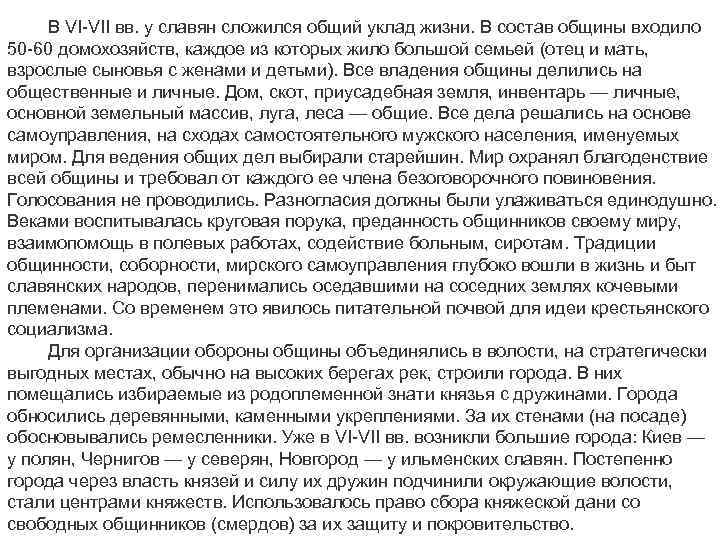 В VI-VII вв. у славян сложился общий уклад жизни. В состав общины входило 50-60 домохозяйств, каждое из которых жило большой семьей (отец и мать, взрослые сыновья с женами и детьми). Все владения общины делились на общественные и личные. Дом, скот, приусадебная земля, инвентарь — личные, основной земельный массив, луга, леса — общие. Все дела решались на основе самоуправления, на сходах самостоятельного мужского населения, именуемых миром. Для ведения общих дел выбирали старейшин. Мир охранял благоденствие всей общины и требовал от каждого ее члена безоговорочного повиновения. Голосования не проводились. Разногласия должны были улаживаться единодушно. Веками воспитывалась круговая порука, преданность общинников своему миру, взаимопомощь в полевых работах, содействие больным, сиротам. Традиции общинности, соборности, мирского самоуправления глубоко вошли в жизнь и быт славянских народов, перенимались оседавшими на соседних землях кочевыми племенами. Со временем это явилось питательной почвой для идеи крестьянского социализма.

Для организации обороны общины объединялись в волости, на стратегически выгодных местах, обычно на высоких берегах рек, строили города. В них помещались избираемые из родоплеменной знати князья с дружинами. Города обносились деревянными, каменными укреплениями. За их стенами (на посаде) обосновывались ремесленники. Уже в VI-VII вв. возникли большие города: Киев — у полян, Чернигов — у северян, Новгород — у ильменских славян. Постепенно города через власть князей и силу их дружин подчинили окружающие волости, стали центрами княжеств. Использовалось право сбора княжеской дани со свободных общинников (смердов) за их защиту и покровительство.